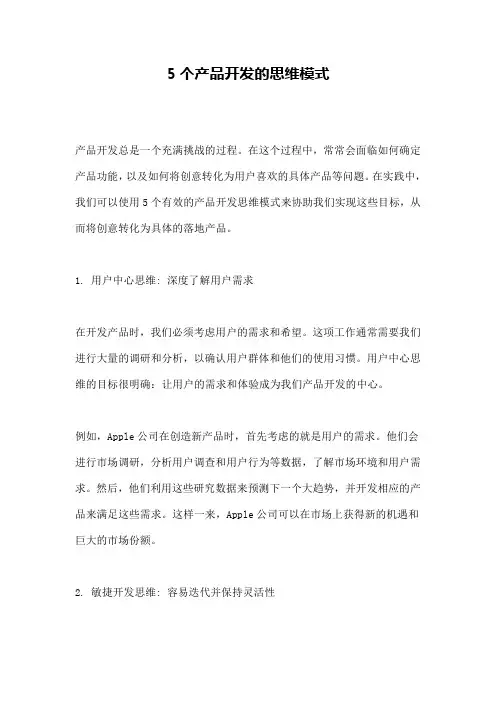 5 个产品开发的思维模式

产品开发总是一个充满挑战的过程。在这个过程中，常常会面临如何确定产品功能，以及如何将创意转化为用户喜欢的具体产品等问题。在实践中，我们可以使用 5 个有效的产品开发思维模式来协助我们实现这些目标，从而将创意转化为具体的落地产品。

1. 用户中心思维：深度了解用户需求

在开发产品时，我们必须考虑用户的需求和希望。这项工作通常需要我们进行大量的调研和分析，以确认用户群体和他们的使用习惯。用户中心思维的目标很明确：让用户的需求和体验成为我们产品开发的中心。

例如，Apple 公司在创造新产品时，首先考虑的就是用户的需求。他们会进行市场调研，分析用户调查和用户行为等数据，了解市场环境和用户需求。然后，他们利用这些研究数据来预测下一个大趋势，并开发相应的产品来满足这些需求。这样一来，Apple 公司可以在市场上获得新的机遇和巨大的市场份额。

2. 敏捷开发思维：容易迭代并保持灵活性